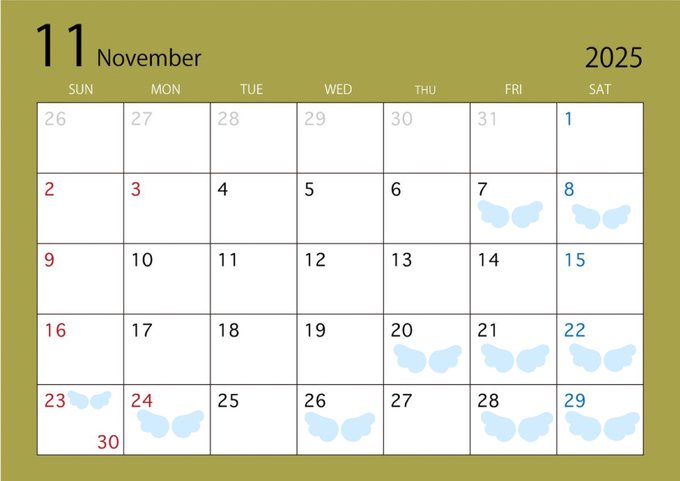 11 November

2025

| SUN | MON | TUE | WED | THU | FRI | SAT |
|---|---|---|---|---|---|---|
| 26 | 27 | 28 | 29 | 30 | 31 | 1 |
| 2 | 3 | 4 | 5 | 6 | 7 | 8 |
| 9 | 10 | 11 | 12 | 13 | 14 | 15 |
| 16 | 17 | 18 | 19 | 20 | 21 | 22 |
| 23 30 | 24 | 25 | 26 | 27 | 28 | 29 |